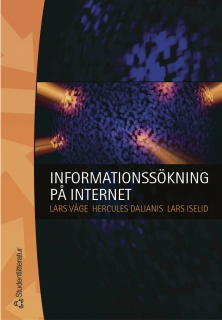 INFORMATIONSSÖKNING PÅ INTERNET

LARS VÅGE HERCULES DALIANIS LARS ISELID

Studentlitteratur